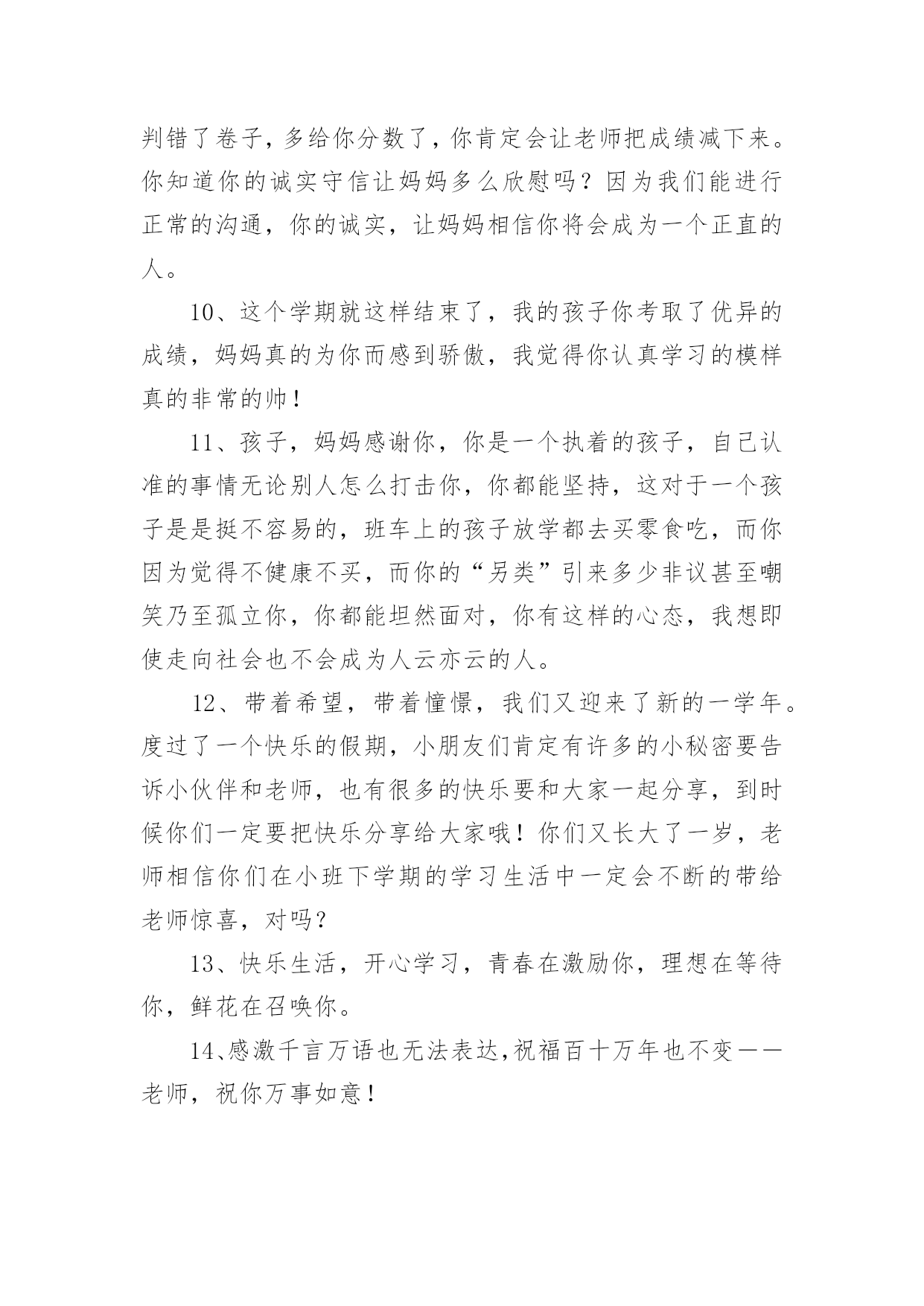 判错了卷子，多给你分数了，你肯定会让老师把成绩减下来。你知道你的诚实守信让妈妈多么欣慰吗？因为我们能进行正常的沟通，你的诚实，让妈妈相信你将会成为一个正直的人。

10、这个学期就这样结束了，我的孩子你考取了优异的成绩，妈妈真的为你而感到骄傲，我觉得你认真学习的模样真的非常的帅！

11、孩子，妈妈感谢你，你是一个执着的孩子，自己认准的事情无论别人怎么打击你，你都能坚持，这对于一个孩子是是挺不容易的，班车上的孩子放学都去买零食吃，而你因为觉得不健康不买，而你的“另类”引来多少非议甚至嘲笑乃至孤立你，你都能坦然面对，你有这样的心态，我想即使走向社会也不会成为人云亦云的人。

12、带着希望，带着憧憬，我们又迎来了新的一学年。度过了一个快乐的假期，小朋友们肯定有许多的小秘密要告诉小伙伴和老师，也有很多的快乐要和大家一起分享，到时候你们一定要把快乐分享给大家哦！你们又长大了一岁，老师相信你们在小班下学期的学习生活中一定会不断的带给老师惊喜，对吗？

13、快乐生活，开心学习，青春在激励你，理想在等待你，鲜花在召唤你。

14、感激千言万语也无法表达，祝福百十万年也不变——老师，祝你万事如意！